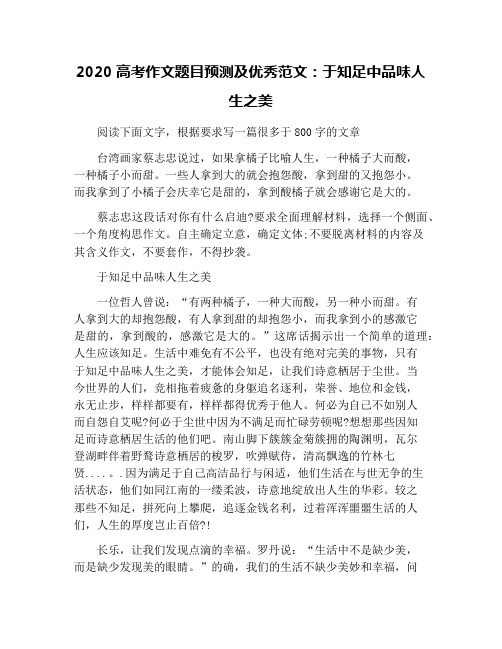 2020 高考作文题目预测及优秀范文：于知足中品味人生之美

阅读下面文字，根据要求写一篇很多于 800 字的文章

台湾画家蔡志忠说过，如果拿橘子比喻人生，一种橘子大而酸，一种橘子小而甜。一些人拿到大的就会抱怨酸，拿到甜的又抱怨小。而我拿到了小橘子会庆幸它是甜的，拿到酸橘子就会感谢它是大的。

蔡志忠这段话对你有什么启迪?要求全面理解材料，选择一个侧面、一个角度构思作文。自主确定立意，确定文体;不要脱离材料的内容及其含义作文，不要套作，不得抄袭。

于知足中品味人生之美

一位哲人曾说：“有两种橘子，一种大而酸，另一种小而甜。有人拿到大的却抱怨酸，有人拿到甜的却抱怨小，而我拿到小的感激它是甜的，拿到酸的，感激它是大的。”这席话揭示出一个简单的道理：人生应该知足。生活中难免有不公平，也没有绝对完美的事物，只有于知足中品味人生之美，才能体会知足，让我们诗意栖居于尘世。当今世界的人们，竞相拖着疲惫的身躯追名逐利，荣誉、地位和金钱，永无止步，样样都要有，样样都得优秀于他人。何必为自己不如别人而自怨自艾呢?何必于尘世中因为不满足而忙碌劳顿呢?想想那些因知足而诗意栖居生活的他们吧。南山脚下簇簇金菊簇拥的陶渊明，瓦尔登湖畔伴着野鹜诗意栖居的梭罗，吹弹赋侍，清高飘逸的竹林七贤.....因为满足于自己高洁品行与闲适，他们生活在与世无争的生活状态，他们如同江南的一缕柔波，诗意地绽放出人生的华彩。较之那些不知足，拼死向上攀爬，追逐金钱名利，过着浑浑噩噩生活的人们，人生的厚度岂止百倍?!

长乐，让我们发现点滴的幸福。罗丹说：“生活中不是缺少美，而是缺少发现美的眼睛。”的确，我们的生活不缺少美妙和幸福，问